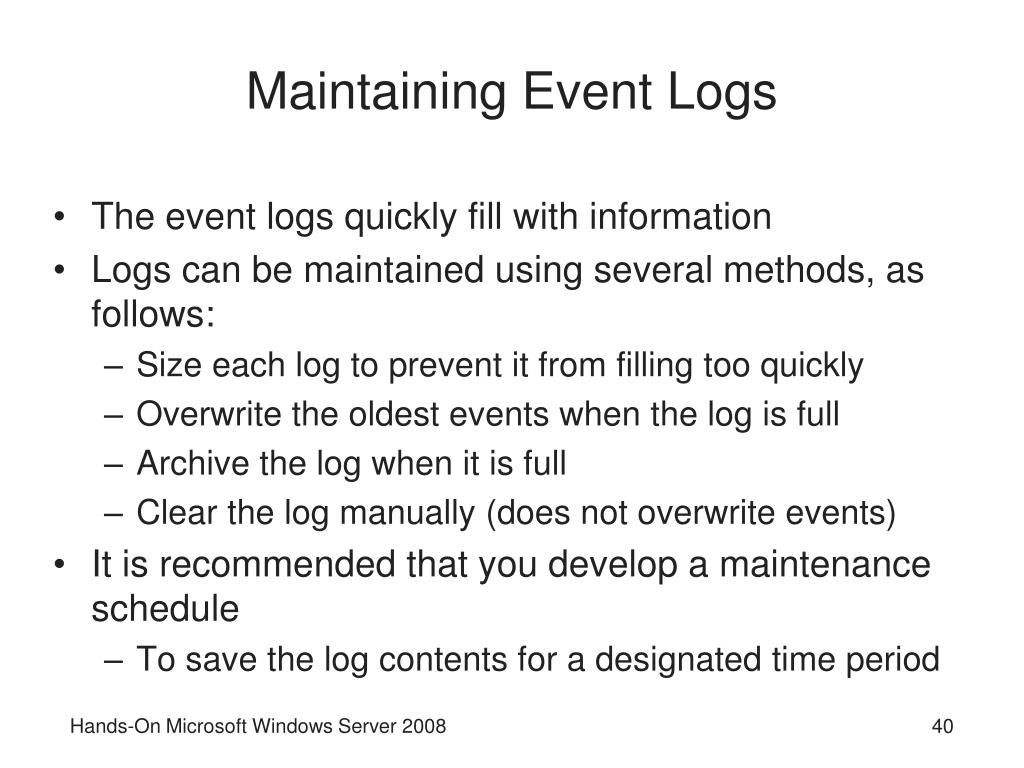 Maintaining Event Logs

• The event logs quickly fill with information
• Logs can be maintained using several methods, as follows:
– Size each log to prevent it from filling too quickly
– Overwrite the oldest events when the log is full
– Archive the log when it is full
– Clear the log manually (does not overwrite events)
• It is recommended that you develop a maintenance schedule
– To save the log contents for a designated time period

Hands-On Microsoft Windows Server 2008

40